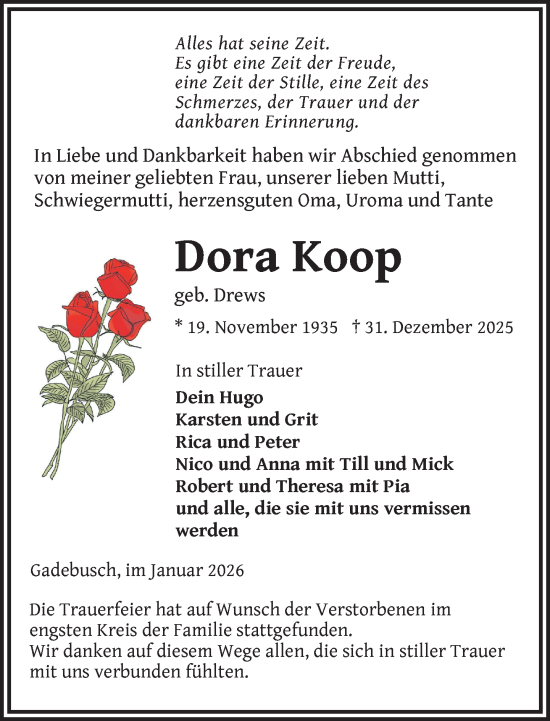 Alles hat seine Zeit.
Es gibt eine Zeit der Freude,
eine Zeit der Stille, eine Zeit des Schmerzes, der Trauer und der dankbaren Erinnerung.

In Liebe und Dankbarkeit haben wir Abschied genommen von meiner geliebten Frau, unserer lieben Mutti, Schwiegermutti, herzensguten Oma, Uroma und Tante

Dora Koop

geb. Drews

* 19. November 1935 † 31. Dezember 2025

In stiller Trauer

Dein Hugo
Karsten und Grit
Rica und Peter
Nico und Anna mit Till und Mick
Robert und Theresa mit Pia
und alle, die sie mit uns vermissen werden

Gadebusch, im Januar 2026

Die Trauerfeier hat auf Wunsch der Verstorbenen im engsten Kreis der Familie stattgefunden.
Wir danken auf diesem Wege allen, die sich in stiller Trauer mit uns verbunden fühlten.